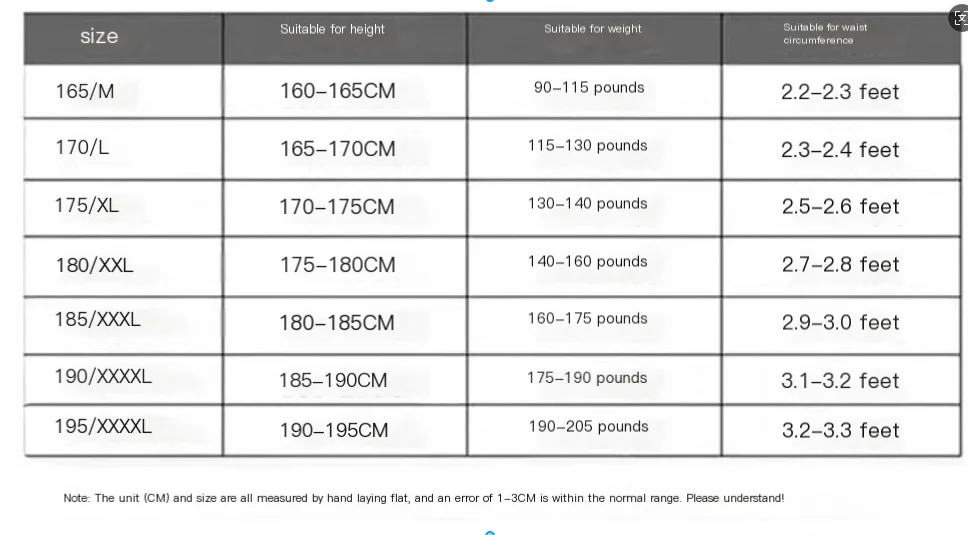 | size | Suitable for height | Suitable for weight | Suitable for waist circumference |
|---|---|---|---|
| 165/M | 160–165CM | 90–115 pounds | 2.2–2.3 feet |
| 170/L | 165–170CM | 115–130 pounds | 2.3–2.4 feet |
| 175/XL | 170–175CM | 130–140 pounds | 2.5–2.6 feet |
| 180/XXL | 175–180CM | 140–160 pounds | 2.7–2.8 feet |
| 185/XXXL | 180–185CM | 160–175 pounds | 2.9–3.0 feet |
| 190/XXXXL | 185–190CM | 175–190 pounds | 3.1–3.2 feet |
| 195/XXXXL | 190–195CM | 190–205 pounds | 3.2–3.3 feet |

Note: The unit (CM) and size are all measured by hand laying flat, and an error of 1–3CM is within the normal range. Please understand!